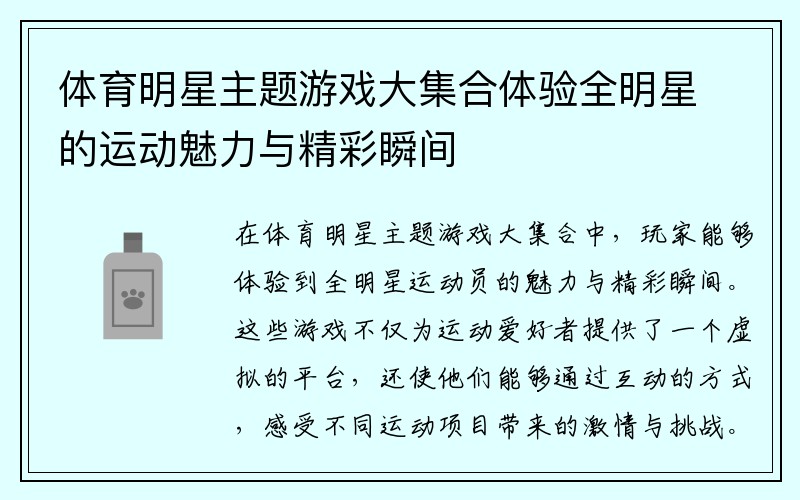 体育明星主题游戏大集合体验全明星的运动魅力与精彩瞬间

在体育明星主题游戏大集合中，玩家能够体验到全明星运动员的魅力与精彩瞬间。这些游戏不仅为运动爱好者提供了一个虚拟的平台，还使他们能够通过互动的方式，感受不同运动项目带来的激情与挑战。